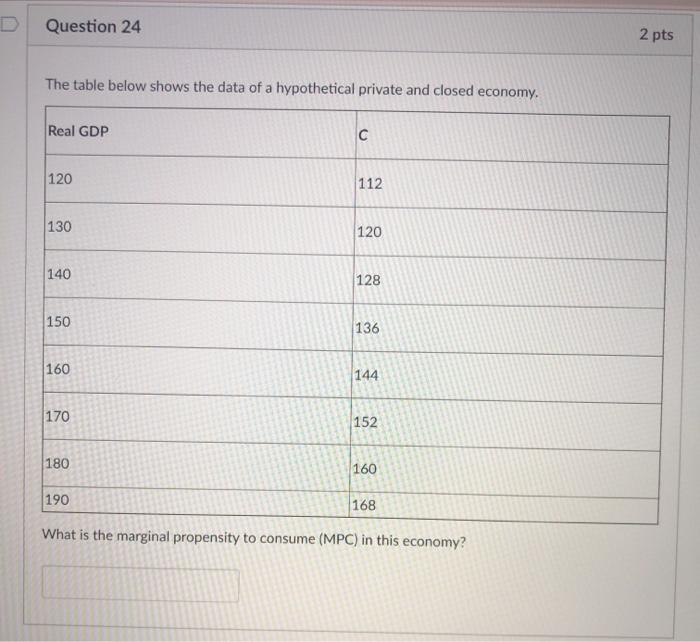 Question 24

2 pts

The table below shows the data of a hypothetical private and closed economy.

| Real GDP | C |
|---|---|
| 120 | 112 |
| 130 | 120 |
| 140 | 128 |
| 150 | 136 |
| 160 | 144 |
| 170 | 152 |
| 180 | 160 |
| 190 | 168 |

What is the marginal propensity to consume (MPC) in this economy?